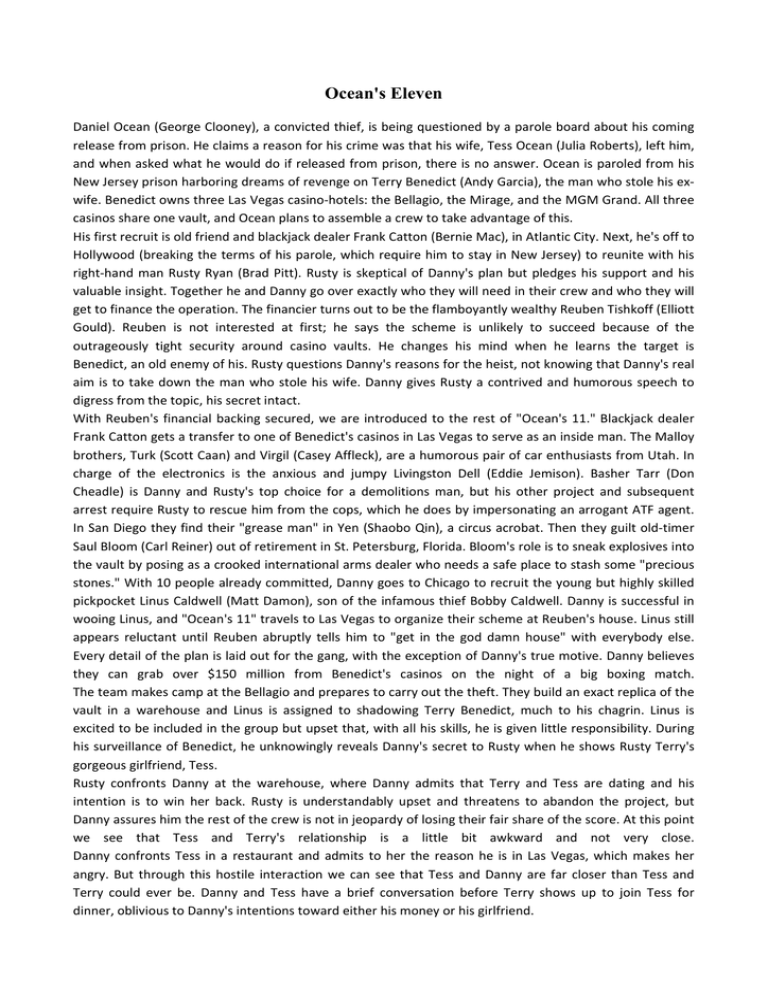 Ocean's Eleven

Daniel Ocean (George Clooney), a convicted thief, is being questioned by a parole board about his coming release from prison. He claims a reason for his crime was that his wife, Tess Ocean (Julia Roberts), left him, and when asked what he would do if released from prison, there is no answer. Ocean is paroled from his New Jersey prison harboring dreams of revenge on Terry Benedict (Andy Garcia), the man who stole his ex-wife. Benedict owns three Las Vegas casino-hotels: the Bellagio, the Mirage, and the MGM Grand. All three casinos share one vault, and Ocean plans to assemble a crew to take advantage of this.
His first recruit is old friend and blackjack dealer Frank Catton (Bernie Mac), in Atlantic City. Next, he's off to Hollywood (breaking the terms of his parole, which require him to stay in New Jersey) to reunite with his right-hand man Rusty Ryan (Brad Pitt). Rusty is skeptical of Danny's plan but pledges his support and his valuable insight. Together he and Danny go over exactly who they will need in their crew and who they will get to finance the operation. The financier turns out to be the flamboyantly wealthy Reuben Tishkoff (Elliott Gould). Reuben is not interested at first; he says the scheme is unlikely to succeed because of the outrageously tight security around casino vaults. He changes his mind when he learns the target is Benedict, an old enemy of his. Rusty questions Danny's reasons for the heist, not knowing that Danny's real aim is to take down the man who stole his wife. Danny gives Rusty a contrived and humorous speech to digress from the topic, his secret intact.
With Reuben's financial backing secured, we are introduced to the rest of "Ocean's 11." Blackjack dealer Frank Catton gets a transfer to one of Benedict's casinos in Las Vegas to serve as an inside man. The Malloy brothers, Turk (Scott Caan) and Virgil (Casey Affleck), are a humorous pair of car enthusiasts from Utah. In charge of the electronics is the anxious and jumpy Livingston Dell (Eddie Jemison). Basher Tarr (Don Cheadle) is Danny and Rusty's top choice for a demolitions man, but his other project and subsequent arrest require Rusty to rescue him from the cops, which he does by impersonating an arrogant ATF agent. In San Diego they find their "grease man" in Yen (Shaobo Qin), a circus acrobat. Then they guilt old-timer Saul Bloom (Carl Reiner) out of retirement in St. Petersburg, Florida. Bloom's role is to sneak explosives into the vault by posing as a crooked international arms dealer who needs a safe place to stash some "precious stones." With 10 people already committed, Danny goes to Chicago to recruit the young but highly skilled pickpocket Linus Caldwell (Matt Damon), son of the infamous thief Bobby Caldwell. Danny is successful in wooing Linus, and "Ocean's 11" travels to Las Vegas to organize their scheme at Reuben's house. Linus still appears reluctant until Reuben abruptly tells him to "get in the god damn house" with everybody else. Every detail of the plan is laid out for the gang, with the exception of Danny's true motive. Danny believes they can grab over $150 million from Benedict's casinos on the night of a big boxing match. The team makes camp at the Bellagio and prepares to carry out the theft. They build an exact replica of the vault in a warehouse and Linus is assigned to shadowing Terry Benedict, much to his chagrin. Linus is excited to be included in the group but upset that, with all his skills, he is given little responsibility. During his surveillance of Benedict, he unknowingly reveals Danny's secret to Rusty when he shows Rusty Terry's gorgeous girlfriend, Tess.
Rusty confronts Danny at the warehouse, where Danny admits that Terry and Tess are dating and his intention is to win her back. Rusty is understandably upset and threatens to abandon the project, but Danny assures him the rest of the crew is not in jeopardy of losing their fair share of the score. At this point we see that Tess and Terry's relationship is a little bit awkward and not very close. Danny confronts Tess in a restaurant and admits to her the reason he is in Las Vegas, which makes her angry. But through this hostile interaction we can see that Tess and Danny are far closer than Tess and Terry could ever be. Danny and Tess have a brief conversation before Terry shows up to join Tess for dinner, oblivious to Danny's intentions toward either his money or his girlfriend.